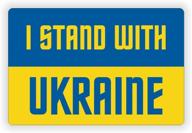 I STAND WITH

UKRAINE